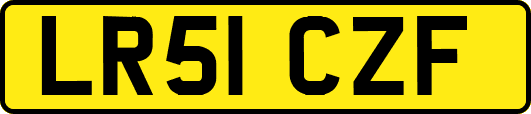 LR51 CZF